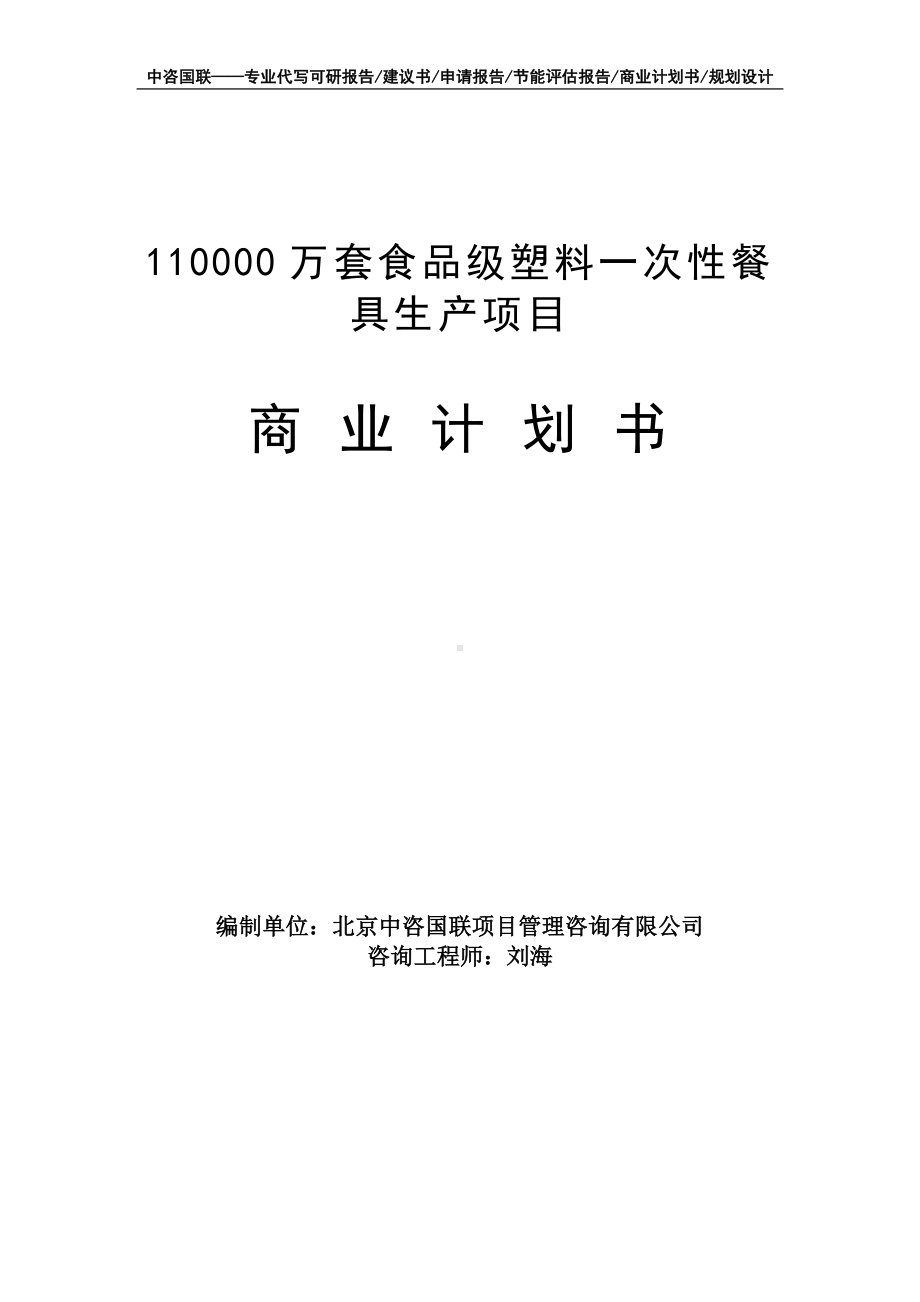 中咨国联——专业代写可研报告/建议书/申请报告/节能评估报告/商业计划书/规划设计

110000 万套食品级塑料一次性餐具生产项目

商 业 计 划 书

编制单位：北京中咨国联项目管理咨询有限公司
咨询工程师：刘海